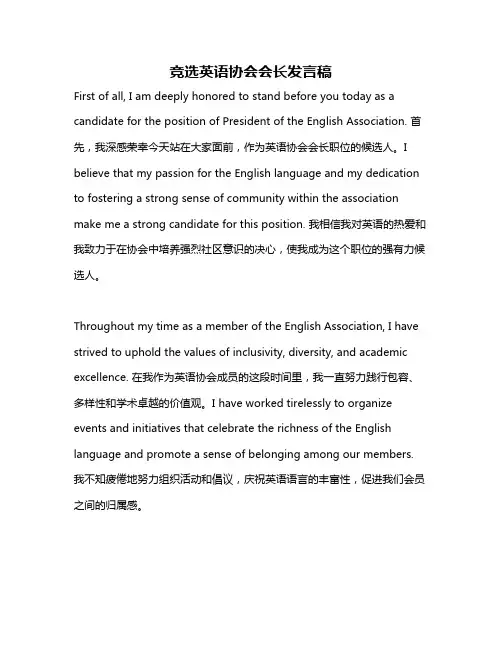 竞选英语协会会长发言稿

First of all, I am deeply honored to stand before you today as a candidate for the position of President of the English Association. 首先，我深感荣幸今天站在大家面前，作为英语协会会长职位的候选人。I believe that my passion for the English language and my dedication to fostering a strong sense of community within the association make me a strong candidate for this position. 我相信我对英语的热爱和我致力于在协会中培养强烈社区意识的决心，使我成为这个职位的强有力候选人。

Throughout my time as a member of the English Association, I have strived to uphold the values of inclusivity, diversity, and academic excellence. 在我作为英语协会成员的这段时间里，我一直努力践行包容、多样性和学术卓越的价值观。I have worked tirelessly to organize events and initiatives that celebrate the richness of the English language and promote a sense of belonging among our members. 我不知疲倦地努力组织活动和倡议，庆祝英语语言的丰富性，促进我们会员之间的归属感。